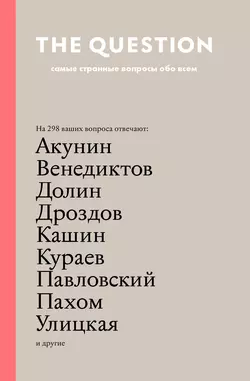 THE QUESTION

самые странные вопросы обо всем

На 298 ваших вопроса отвечают:

Акунин
Венедиктов
Долин
Дроздов
Кашин
Кураев
Павловский
Пахом
Улицкая

и другие